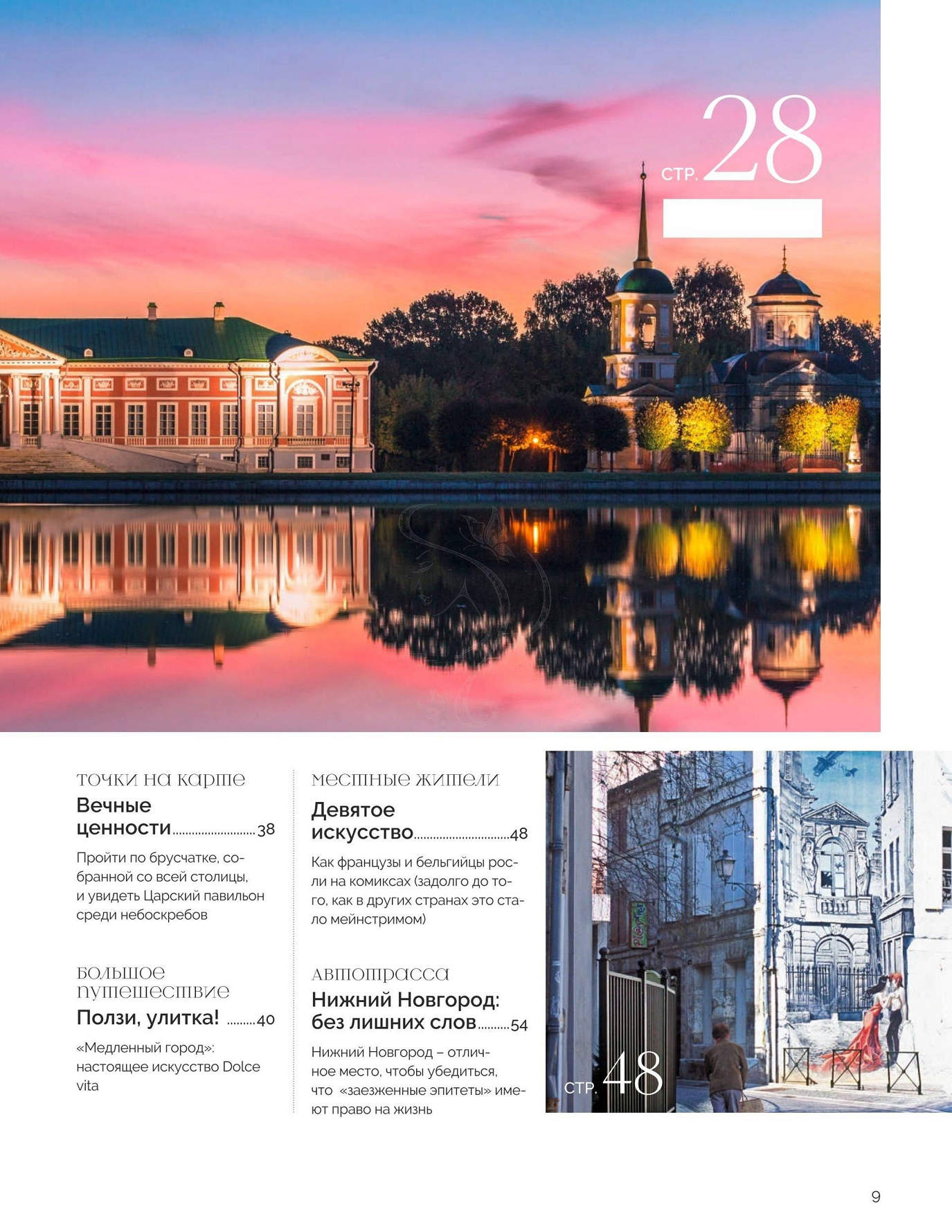 СТР. 28

точки на карте

Вечные ценности 38

Пройти по брусчатке, собранной со всей столицы, и увидеть Царский павильон среди небоскребов

большое путешествие

Ползи, улитка! 40

«Медленный город»: настоящее искусство Dolce vita

местные жители

Девятое искусство 48

Как французы и бельгийцы росли на комиксах (задолго до того, как в других странах это стало мейнстримом)

автотрасса

Нижний Новгород: без лишних слов 54

Нижний Новгород – отличное место, чтобы убедиться, что «заезженные эпитеты» имеют право на жизнь

СТР. 48

9